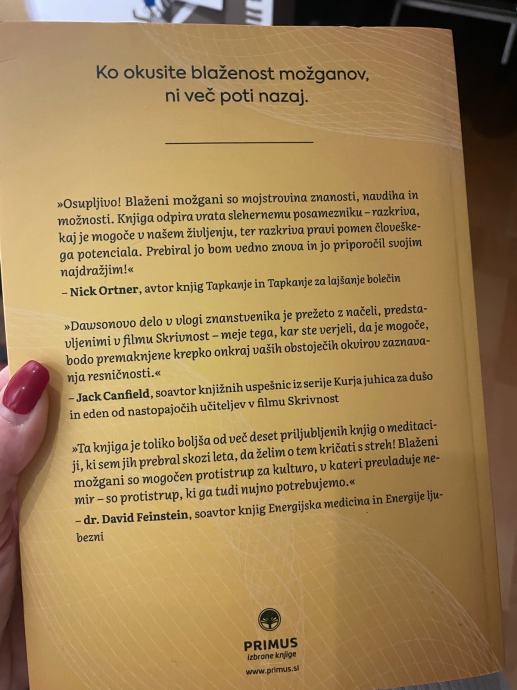 Ko okusite blaženost možganov, ni več poti nazaj.

»Osupljivo! Blaženi možgani so mojstrovina znanosti, navdiha in možnosti. Knjiga odpira vrata slehernemu posamezniku – razkriva, kaj je mogoče v našem življenju, ter razkriva pravi pomen človeškega potenciala. Prebiral jo bom vedno znova in jo priporočil svojim najdražjim!«

– Nick Ortner, avtor knjig Tapkanje in Tapkanje za lajšanje bolečin

»Dawsonovo delo v vlogi znanstvenika je prežeto z načeli, predstavljenimi v filmu Skrivnost – meje tega, kar ste verjeli, da je mogoče, bodo premaknjene krepko onkraj vaših obstoječih okvirov zaznavanja resničnosti.«

– Jack Canfield, soavtor knjižnih uspešnic iz serije Kurja juhica za dušo in eden od nastopajočih učiteljev v filmu Skrivnost

»Ta knjiga je toliko boljša od več deset priljubljenih knjig o meditaciji, ki sem jih prebral skozi leta, da želim o tem kričati s streh! Blaženi možgani so mogočen protistrup za kulturo, v kateri prevladuje nemir – so protistrup, ki ga tudi nujno potrebujemo.«

– dr. David Feinstein, soavtor knjig Energijska medicina in Energije ljubezni

PRIMUS
izbrane knjige
www.primus.si